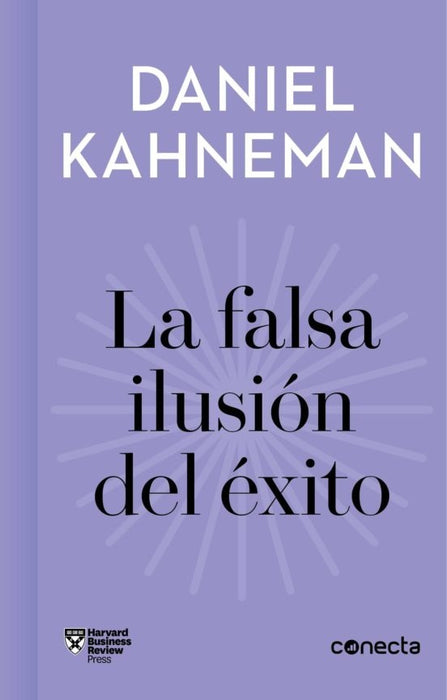 DANIEL KAHNEMAN

La falsa ilusión del éxito

Harvard Business Review Press

conecta